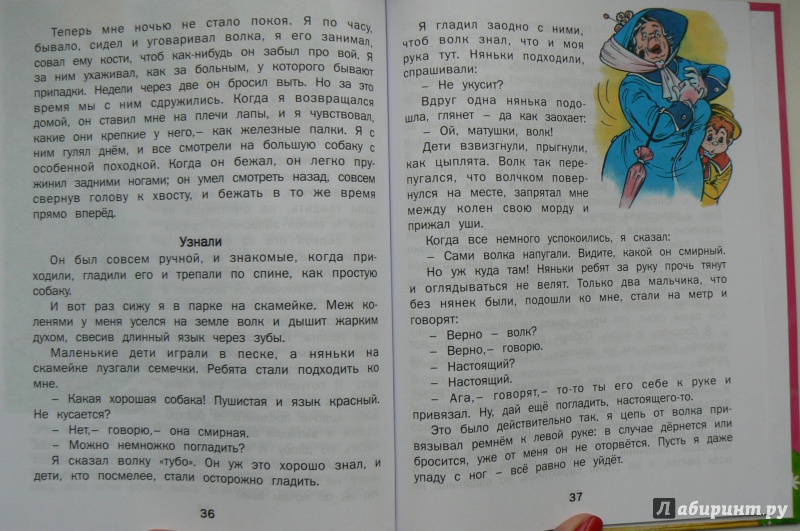 Теперь мне ночью не стало покоя. Я по часу, бывало, сидел и уговаривал волка, я его занимал, совал ему кости, чтоб как-нибудь он забыл про вой. Я за ним ухаживал, как за больным, у которого бывают припадки. Недели через две он бросил выть. Но за это время мы с ним сдружились. Когда я возвращался домой, он ставил мне на плечи лапы, и я чувствовал, какие они крепкие у него,– как железные палки. Я с ним гулял днём, и все смотрели на большую собаку с особенной походкой. Когда он бежал, он легко пружинил задними ногами; он умел смотреть назад, совсем свернув голову к хвосту, и бежать в то же время прямо вперёд.

Узнали

Он был совсем ручной, и знакомые, когда приходили, гладили его и трепали по спине, как простую собаку.

И вот раз сижу я в парке на скамейке. Меж коленями у меня уселся на земле волк и дышит жарким духом, свесив длинный язык через зубы.

Маленькие дети играли в песке, а няньки на скамейке лузгали семечки. Ребята стали подходить ко мне.

– Какая хорошая собака! Пушистая и язык красный. Не кусается?

– Нет,– говорю,– она смирная.

– Можно немножко погладить?

Я сказал волку «тубо». Он уж это хорошо знал, и дети, кто посмелее, стали осторожно гладить.

36

Я гладил заодно с ними, чтоб волк знал, что и моя рука тут. Няньки подходили, спрашивали:

– Не укусит?

Вдруг одна нянька подошла, глянет – да как заохает:

– Ой, матушки, волк!

Дети взвизгнули, прыгнули, как цыплята. Волк так перепугался, что волчком повернулся на месте, запрятал мне между колен свою морду и прижал уши.

Когда все немного успокоились, я сказал:

– Сами волка напугали. Видите, какой он смирный.

Но уж куда там! Няньки ребят за руку прочь тянут и оглядываться не велят. Только два мальчика, что без нянек были, подошли ко мне, стали на метр и говорят:

– Верно – волк?

– Верно,– говорю.

– Настоящий?

– Настоящий.

– Ага,– говорят,– то-то ты его себе к руке и привязал. Ну, дай ещё погладить, настоящего-то.

Это было действительно так, я цепь от волка привязывал ремнём к левой руке: в случае дёрнется или бросится, уже от меня он не оторвётся. Пусть я даже упаду с ног – всё равно не уйдёт.

37

Лабиринт.ру